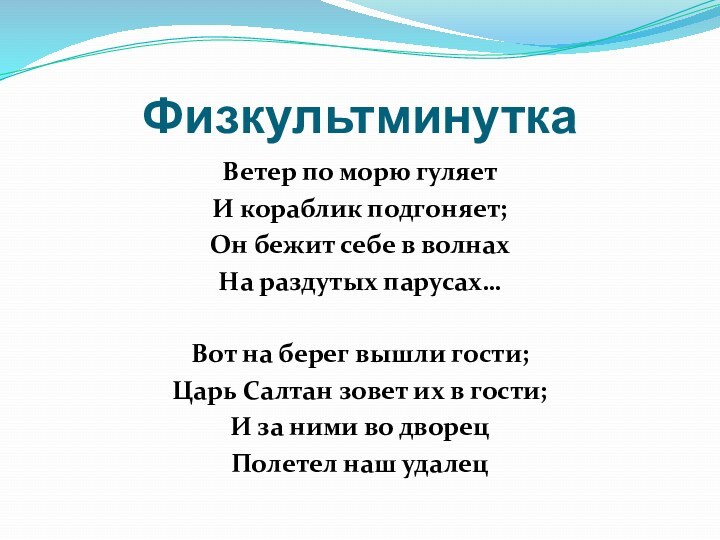 Физкультминутка

Ветер по морю гуляет
И кораблик подгоняет;
Он бежит себе в волнах
На раздутых парусах…

Вот на берег вышли гости;
Царь Салтан зовет их в гости;
И за ними во дворец
Полетел наш удалец